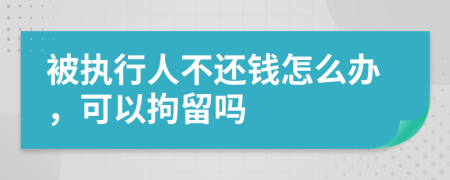 被执行人不还钱怎么办，可以拘留吗